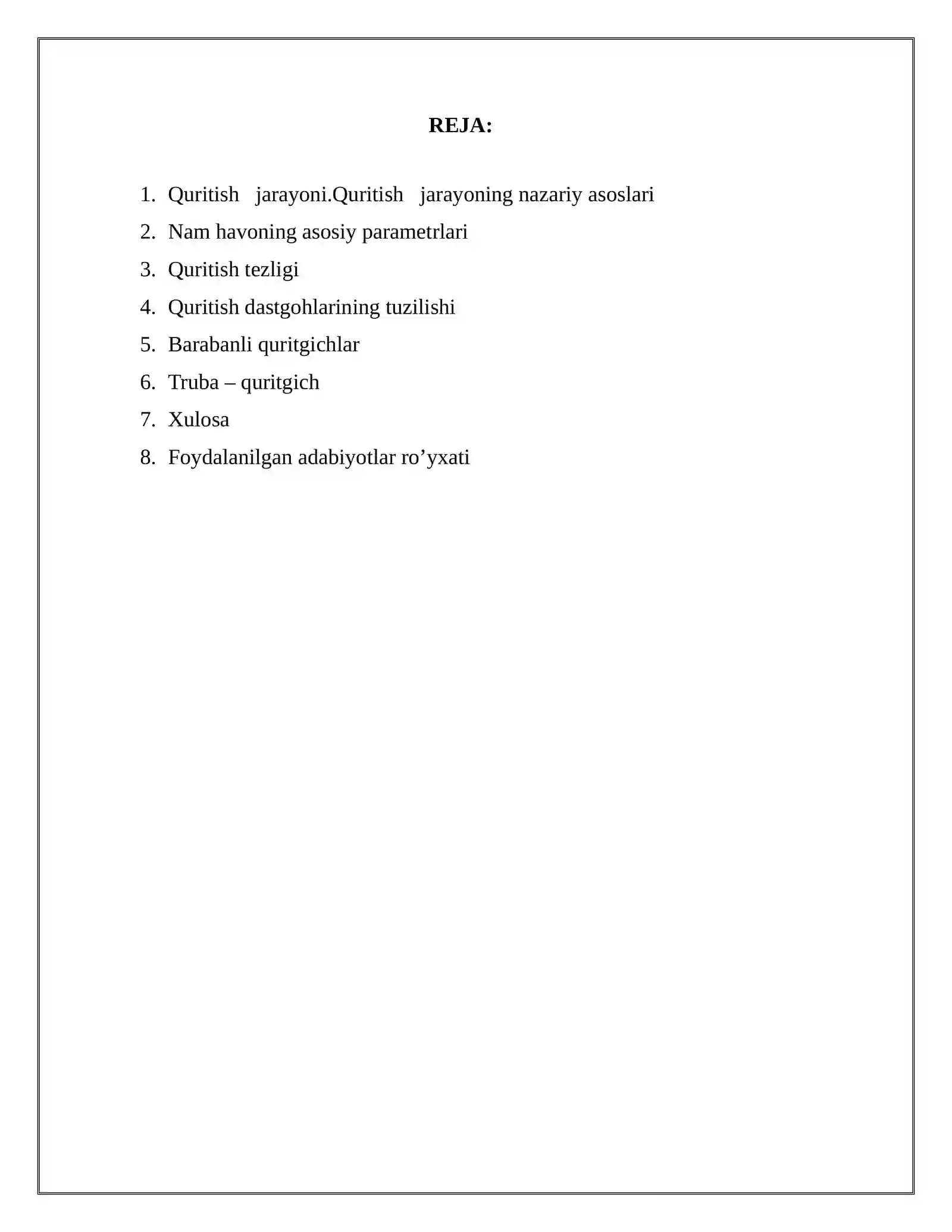 REJA:

1. Quritish jarayoni.Quritish jarayoning nazariy asoslari
2. Nam havoning asosiy parametrlari
3. Quritish tezligi
4. Quritish dastgohlarining tuzilishi
5. Barabanli quritgichlar
6. Truba – quritgich
7. Xulosa
8. Foydalanilgan adabiyotlar ro’yxati